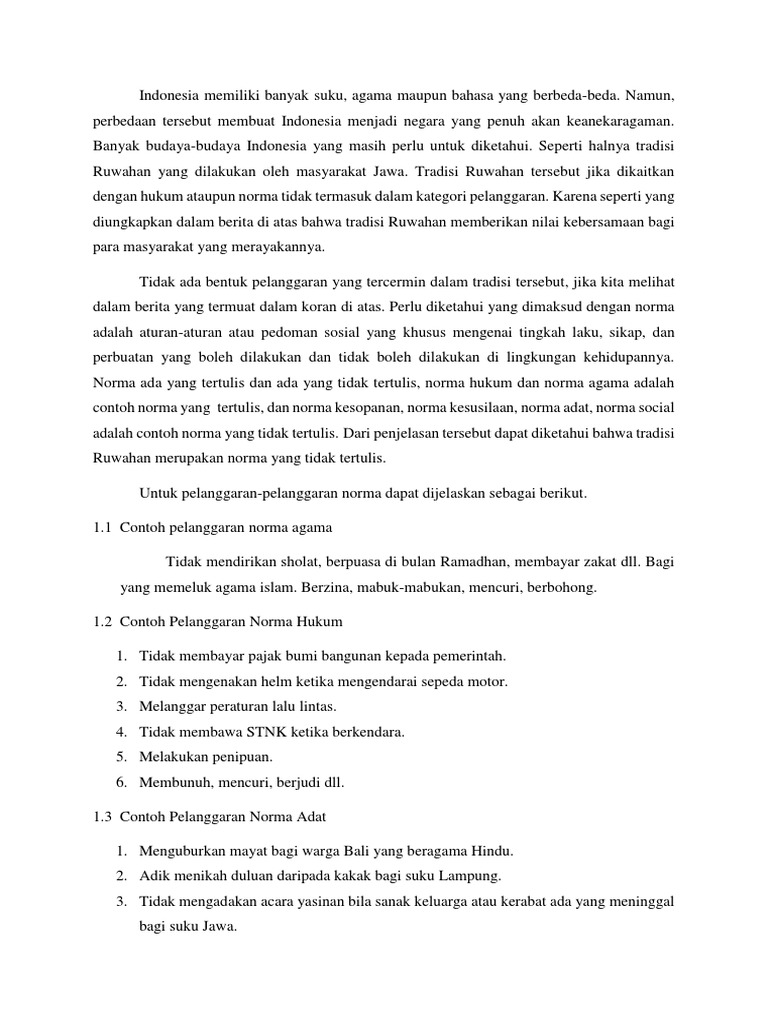 Indonesia memiliki banyak suku, agama maupun bahasa yang berbeda-beda. Namun, perbedaan tersebut membuat Indonesia menjadi negara yang penuh akan keanekaragaman. Banyak budaya-budaya Indonesia yang masih perlu untuk diketahui. Seperti halnya tradisi Ruwahan yang dilakukan oleh masyarakat Jawa. Tradisi Ruwahan tersebut jika dikaitkan dengan hukum ataupun norma tidak termasuk dalam kategori pelanggaran. Karena seperti yang diungkapkan dalam berita di atas bahwa tradisi Ruwahan memberikan nilai kebersamaan bagi para masyarakat yang merayakannya.

Tidak ada bentuk pelanggaran yang tercermin dalam tradisi tersebut, jika kita melihat dalam berita yang termuat dalam koran di atas. Perlu diketahui yang dimaksud dengan norma adalah aturan-aturan atau pedoman sosial yang khusus mengenai tingkah laku, sikap, dan perbuatan yang boleh dilakukan dan tidak boleh dilakukan di lingkungan kehidupannya. Norma ada yang tertulis dan ada yang tidak tertulis, norma hukum dan norma agama adalah contoh norma yang tertulis, dan norma kesopanan, norma kesusilaan, norma adat, norma social adalah contoh norma yang tidak tertulis. Dari penjelasan tersebut dapat diketahui bahwa tradisi Ruwahan merupakan norma yang tidak tertulis.

Untuk pelanggaran-pelanggaran norma dapat dijelaskan sebagai berikut.

1.1 Contoh pelanggaran norma agama

Tidak mendirikan sholat, berpuasa di bulan Ramadhan, membayar zakat dll. Bagi yang memeluk agama islam. Berzina, mabuk-mabukan, mencuri, berbohong.

1.2 Contoh Pelanggaran Norma Hukum

1. Tidak membayar pajak bumi bangunan kepada pemerintah.
2. Tidak mengenakan helm ketika mengendarai sepeda motor.
3. Melanggar peraturan lalu lintas.
4. Tidak membawa STNK ketika berkendara.
5. Melakukan penipuan.
6. Membunuh, mencuri, berjudi dll.

1.3 Contoh Pelanggaran Norma Adat

1. Menguburkan mayat bagi warga Bali yang beragama Hindu.
2. Adik menikah duluan daripada kakak bagi suku Lampung.
3. Tidak mengadakan acara yasinan bila sanak keluarga atau kerabat ada yang meninggal bagi suku Jawa.